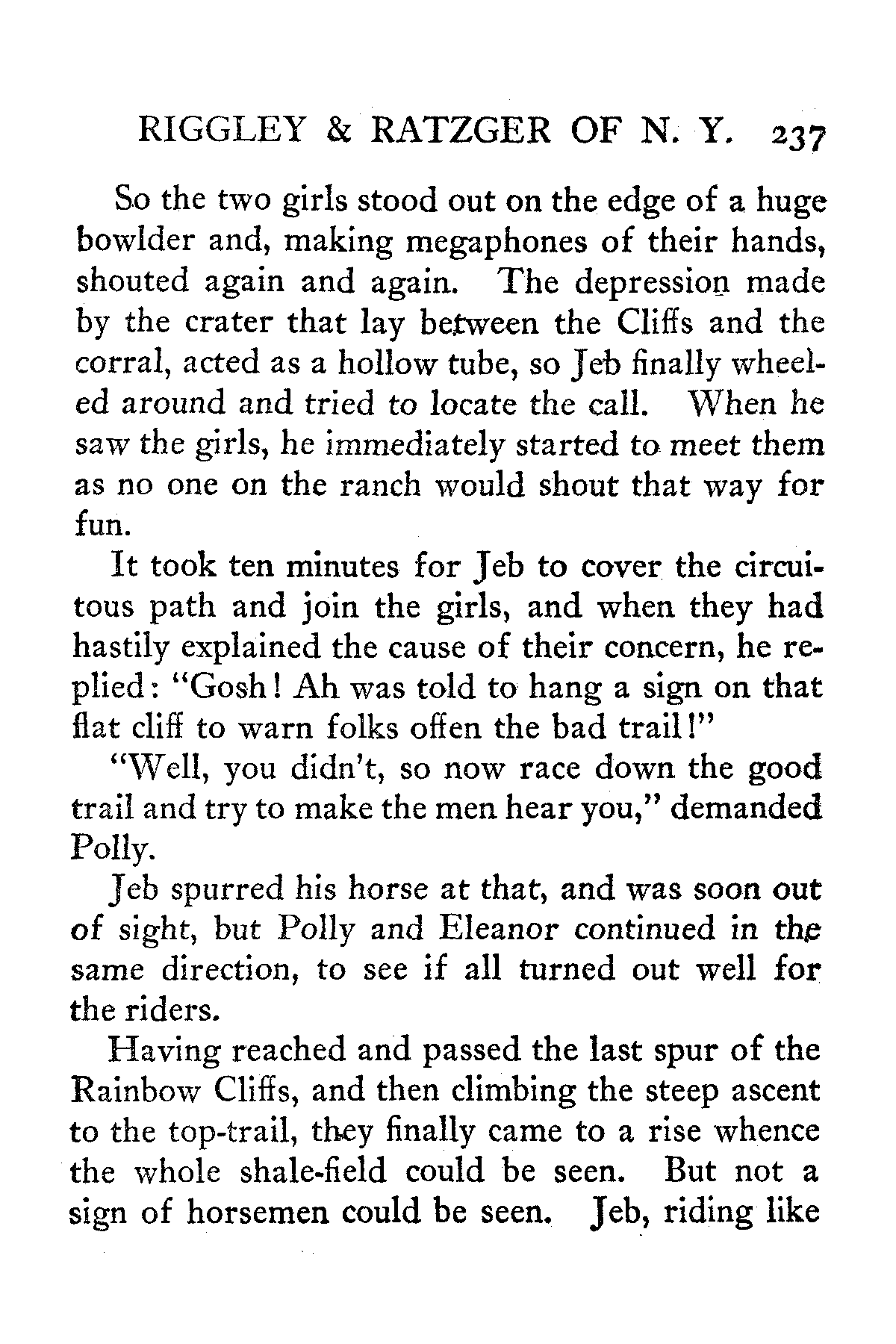 RIGGLEY & RATZGER OF N. Y. 237

So the two girls stood out on the edge of a huge bowlder and, making megaphones of their hands, shouted again and again. The depression made by the crater that lay between the Cliffs and the corral, acted as a hollow tube, so Jeb finally wheeled around and tried to locate the call. When he saw the girls, he immediately started to meet them as no one on the ranch would shout that way for fun.

It took ten minutes for Jeb to cover the circuitous path and join the girls, and when they had hastily explained the cause of their concern, he replied: "Gosh! Ah was told to hang a sign on that flat cliff to warn folks offen the bad trail!"

"Well, you didn't, so now race down the good trail and try to make the men hear you," demanded Polly.

Jeb spurred his horse at that, and was soon out of sight, but Polly and Eleanor continued in the same direction, to see if all turned out well for the riders.

Having reached and passed the last spur of the Rainbow Cliffs, and then climbing the steep ascent to the top-trail, they finally came to a rise whence the whole shale-field could be seen. But not a sign of horsemen could be seen. Jeb, riding like